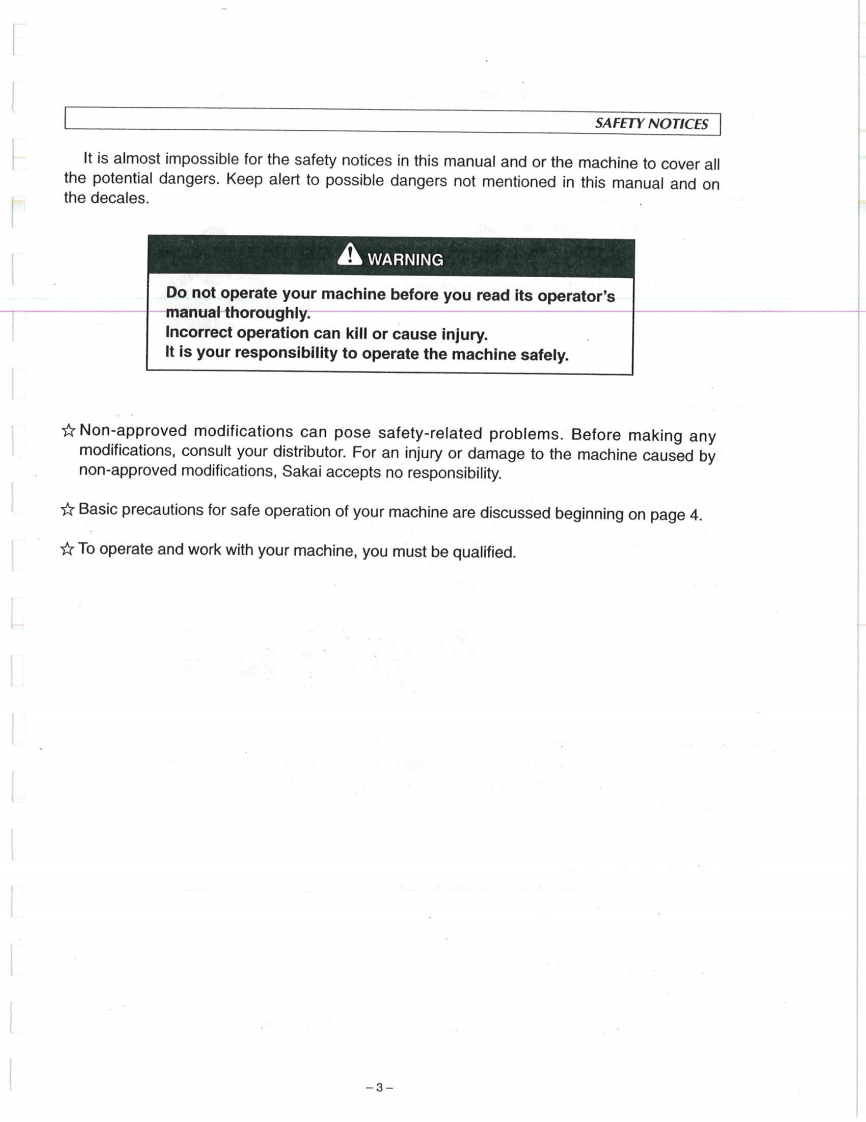 SAFETY NOTICES

It is almost impossible for the safety notices in this manual and or the machine to cover all the potential dangers. Keep alert to possible dangers not mentioned in this manual and on the decales.

WARNING

Do not operate your machine before you read its operator's manual thoroughly.
Incorrect operation can kill or cause injury.
It is your responsibility to operate the machine safely.

☆ Non-approved modifications can pose safety-related problems. Before making any modifications, consult your distributor. For an injury or damage to the machine caused by non-approved modifications, Sakai accepts no responsibility.

☆ Basic precautions for safe operation of your machine are discussed beginning on page 4.

☆ To operate and work with your machine, you must be qualified.

– 3 –